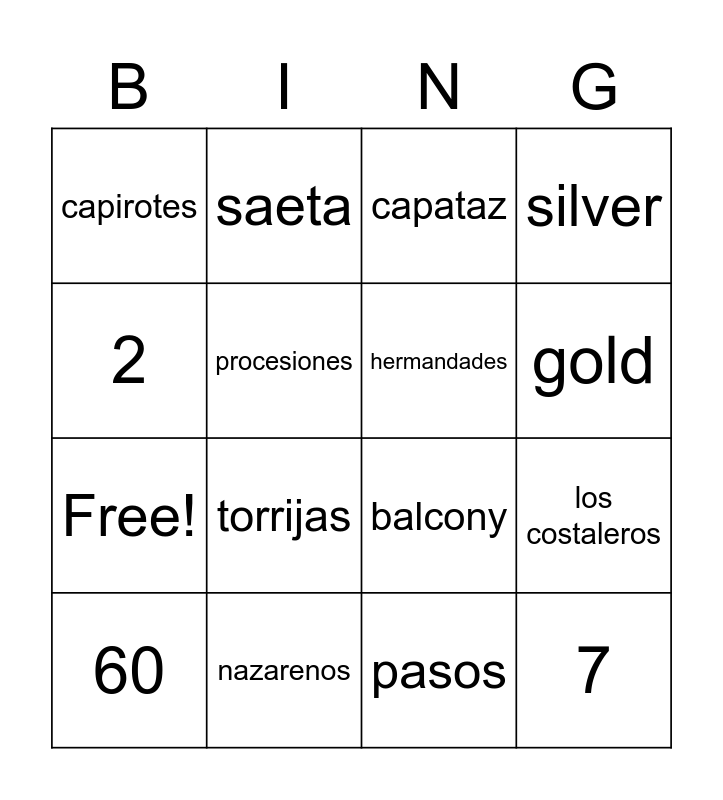 | B | I | N | G |
|---|---|---|---|
| capirotes | saeta | capataz | silver |
| 2 | procesiones | hermandades | gold |
| Free! | torrijas | balcony | los costaleros |
| 60 | nazarenos | pasos | 7 |